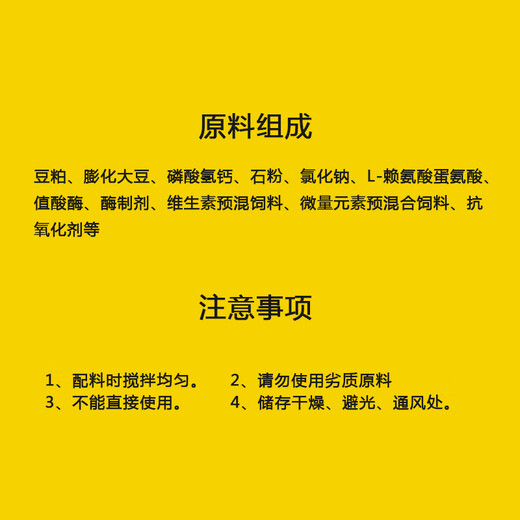 原料组成

豆粕、膨化大豆、磷酸氢钙、石粉、氯化钠、L-赖氨酸蛋氨酸、值酸酶、酶制剂、维生素预混饲料、微量元素预混合饲料、抗氧化剂等

注意事项

1、配料时搅拌均匀。 2、请勿使用劣质原料
3、不能直接使用。 4、储存干燥、避光、通风处。